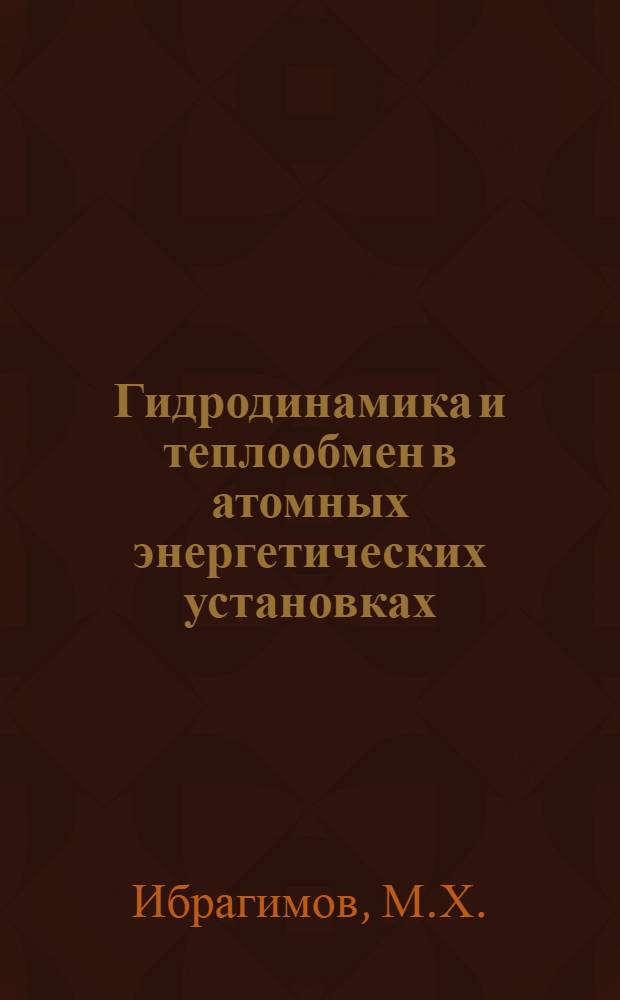 Гидродинамика и теплообмен в атомных энергетических установках

Ибрагимов, М.Х.